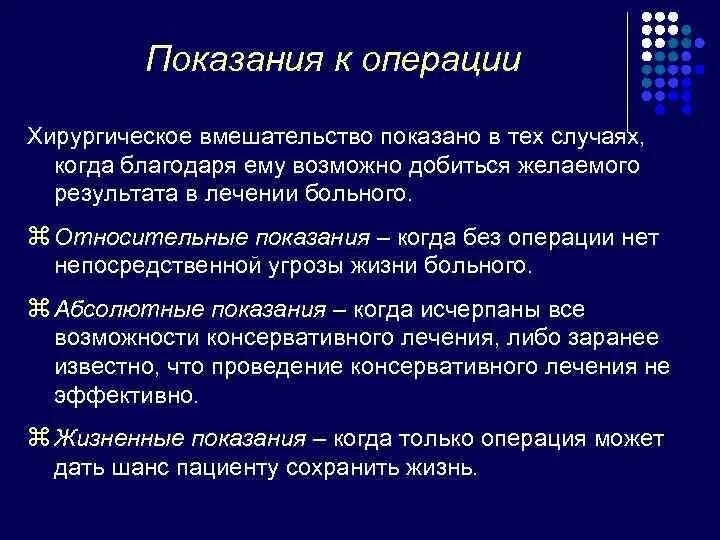 Показания к операции

Хирургическое вмешательство показано в тех случаях, когда благодаря ему возможно добиться желаемого результата в лечении больного.

⌘ Относительные показания – когда без операции нет непосредственной угрозы жизни больного.

⌘ Абсолютные показания – когда исчерпаны все возможности консервативного лечения, либо заранее известно, что проведение консервативного лечения не эффективно.

⌘ Жизненные показания – когда только операция может дать шанс пациенту сохранить жизнь.